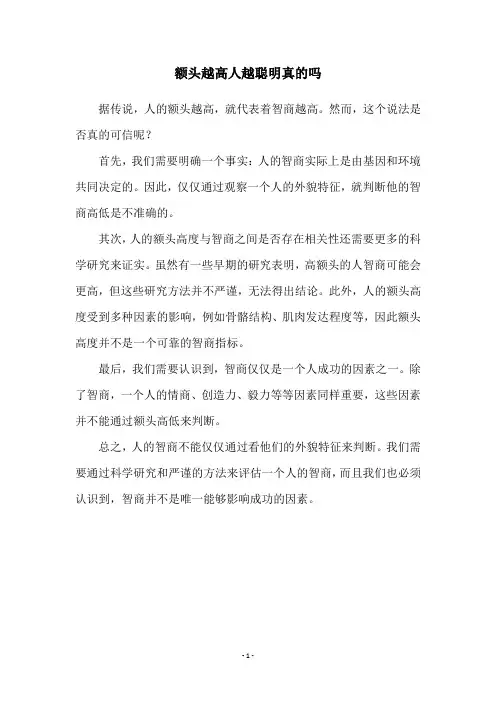 额头越高人越聪明真的吗

据传说，人的额头越高，就代表着智商越高。然而，这个说法是否真的可信呢？

首先，我们需要明确一个事实：人的智商实际上是由基因和环境共同决定的。因此，仅仅通过观察一个人的外貌特征，就判断他的智商高低是不准确的。

其次，人的额头高度与智商之间是否存在相关性还需要更多的科学研究来证实。虽然有一些早期的研究表明，高额头的人智商可能会更高，但这些研究方法并不严谨，无法得出结论。此外，人的额头高度受到多种因素的影响，例如骨骼结构、肌肉发达程度等，因此额头高度并不是一个可靠的智商指标。

最后，我们需要认识到，智商仅仅是一个人成功的因素之一。除了智商，一个人的情商、创造力、毅力等等因素同样重要，这些因素并不能通过额头高低来判断。

总之，人的智商不能仅仅通过看他们的外貌特征来判断。我们需要通过科学研究和严谨的方法来评估一个人的智商，而且我们也必须认识到，智商并不是唯一能够影响成功的因素。

- 1 -